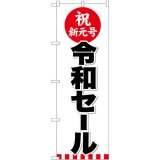 祝
新元号
令和セール